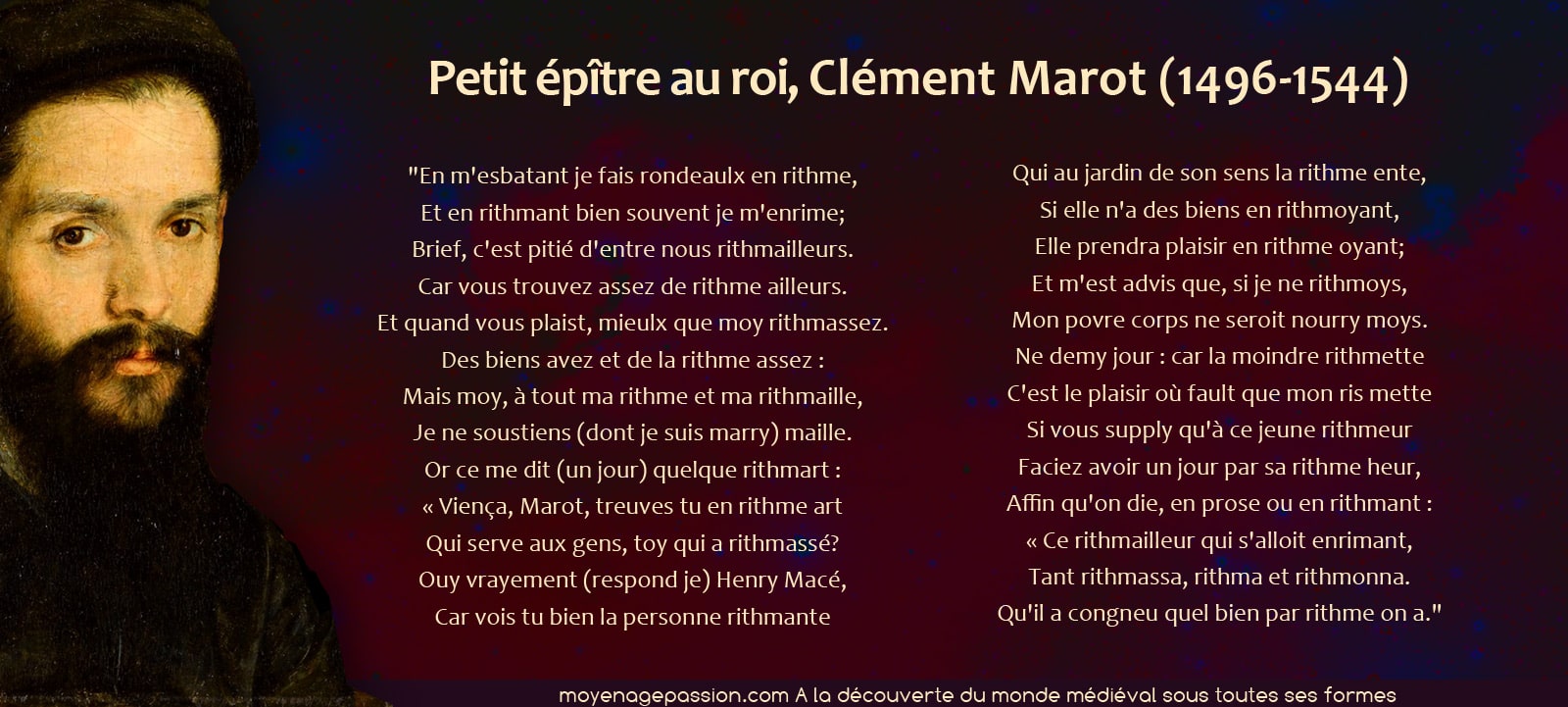 Petit épître au roi, Clément Marot (1496-1544)

"En m'esbatant je fais rondeaulx en rithme,
Et en rithmant bien souvent je m'enrime;
Brief, c'est pitié d'entre nous rithmailleurs.
Car vous trouvez assez de rithme ailleurs.
Et quand vous plaist, mieulx que moy rithmassez.
Des biens avez et de la rithme assez :
Mais moy, à tout ma rithme et ma rithmaille,
Je ne soustiens (dont je suis marry) maille.
Or ce me dit (un jour) quelque rithmart :
« Viença, Marot, treuves tu en rithme art
Qui serve aux gens, toy qui a rithmassé?
Ouy vrayement (respond je) Henry Macé,
Car vois tu bien la personne rithmante

Qui au jardin de son sens la rithme ente,
Si elle n'a des biens en rithmoyant,
Elle prendra plaisir en rithme oyant;
Et m'est advis que, si je ne rithmoys,
Mon povre corps ne seroit nourry moys.
Ne demy jour : car la moindre rithmette
C'est le plaisir où fault que mon ris mette
Si vous supply qu'à ce jeune rithmeur
Faciez avoir un jour par sa rithme heur,
Affin qu'on die, en prose ou en rithmant :
« Ce rithmailleur qui s'alloit enrimant,
Tant rithmassa, rithma et rithmonna.
Qu'il a congneu quel bien par rithme on a."

moyenagepassion.com A la découverte du monde médiéval sous toutes ses formes